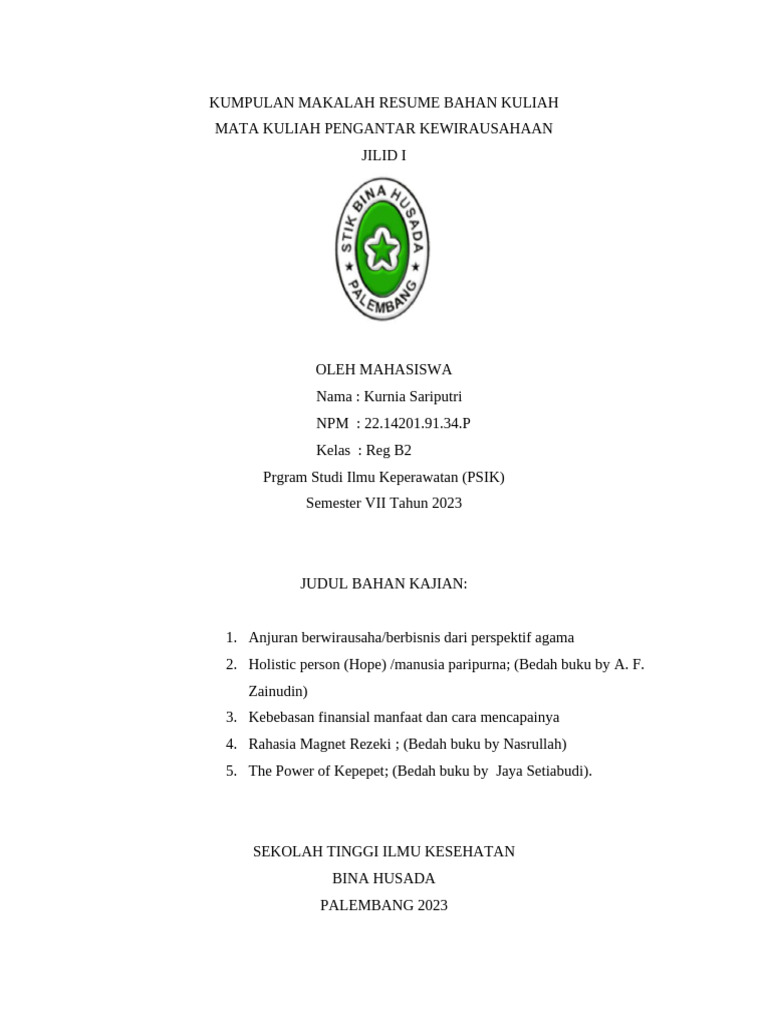 KUMPULAN MAKALAH RESUME BAHAN KULIAH
MATA KULIAH PENGANTAR KEWIRAUSAHAAN
JILID I

STIK BINA HUSADA
PALEMBANG

OLEH MAHASISWA
Nama : Kurnia Sariputri
NPM : 22.14201.91.34.P
Kelas : Reg B2
Prgram Studi Ilmu Keperawatan (PSIK)
Semester VII Tahun 2023

JUDUL BAHAN KAJIAN:

1. Anjuran berwirausaha/berbisnis dari perspektif agama
2. Holistic person (Hope) /manusia paripurna; (Bedah buku by A. F. Zainudin)
3. Kebebasan finansial manfaat dan cara mencapainya
4. Rahasia Magnet Rezeki ; (Bedah buku by Nasrullah)
5. The Power of Kepepet; (Bedah buku by Jaya Setiabudi).

SEKOLAH TINGGI ILMU KESEHATAN
BINA HUSADA
PALEMBANG 2023